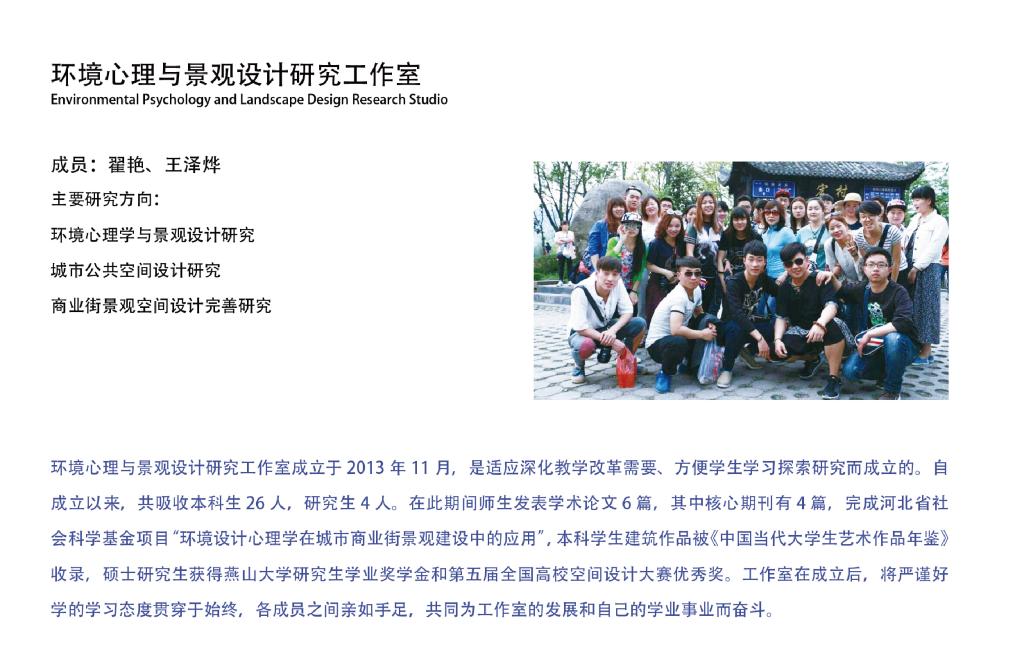 环境心理与景观设计研究工作室
Environmental Psychology and Landscape Design Research Studio

成员：翟艳、王泽烨
主要研究方向：
环境心理学与景观设计研究
城市公共空间设计研究
商业街景观空间设计完善研究

环境心理与景观设计研究工作室成立于2013年11月，是适应深化教学改革需要、方便学生学习探索研究而成立的。自成立以来，共吸收本科生26人，研究生4人。在此期间师生发表学术论文6篇，其中核心期刊有4篇，完成河北省社会科学基金项目“环境设计心理学在城市商业街景观建设中的应用”，本科学生建筑作品被《中国当代大学生艺术作品年鉴》收录，硕士研究生获得燕山大学研究生学业奖学金和第五届全国高校空间设计大赛优秀奖。工作室在成立后，将严谨好学的学习态度贯穿于始终，各成员之间亲如手足，共同为工作室的发展和自己的学业事业而奋斗。